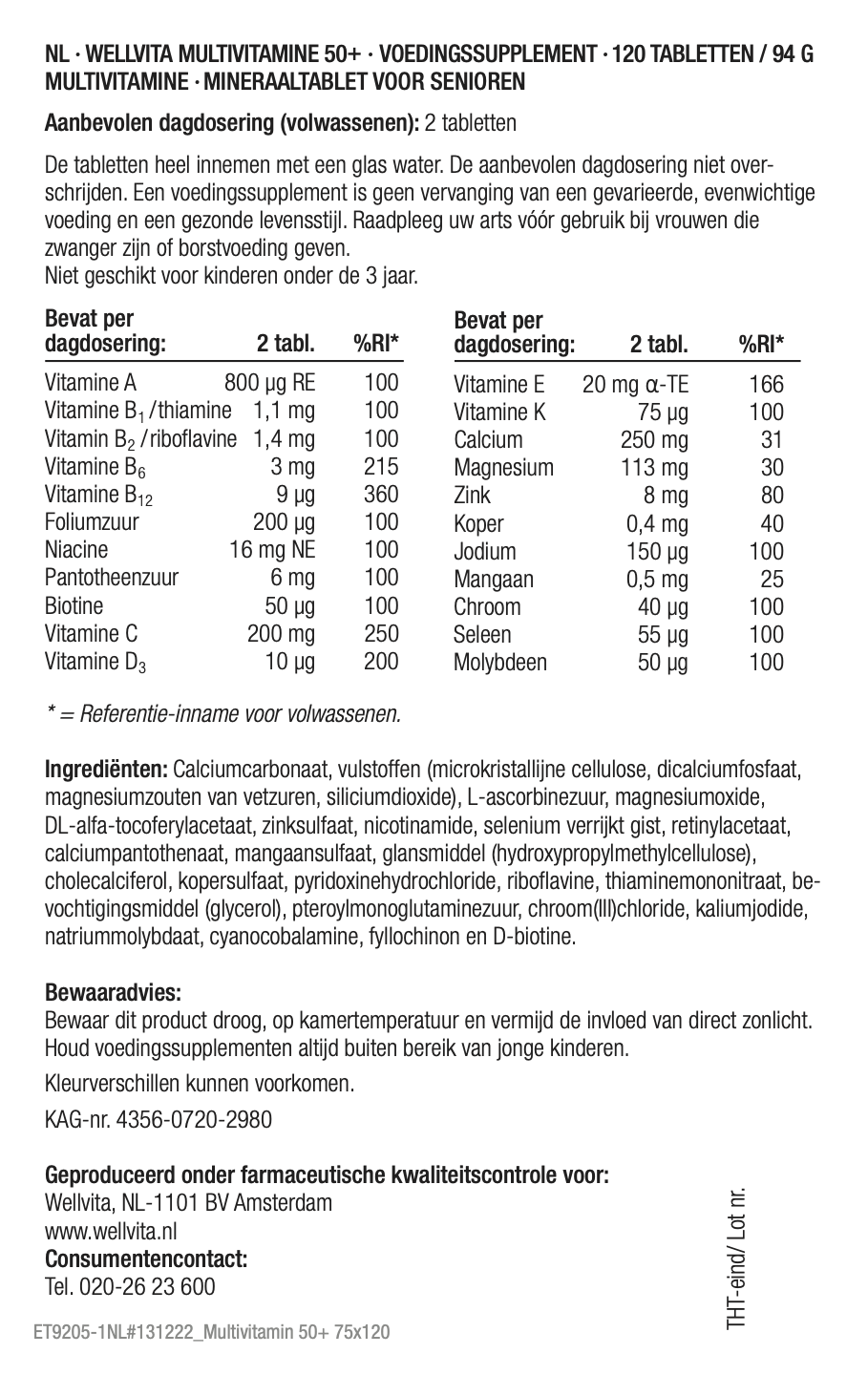 NL · WELLVITA MULTIVITAMINE 50+ · VOEDINGSSUPPLEMENT · 120 TABLETTEN / 94 G
MULTIVITAMINE · MINERAALTABLET VOOR SENIOREN

Aanbevolen dagdosering (volwassenen): 2 tabletten

De tabletten heel innemen met een glas water. De aanbevolen dagdosering niet overschrijden. Een voedingssupplement is geen vervanging van een gevarieerde, evenwichtige voeding en een gezonde levensstijl. Raadpleeg uw arts vóór gebruik bij vrouwen die zwanger zijn of borstvoeding geven.
Niet geschikt voor kinderen onder de 3 jaar.

| Bevat per dagdosering: | 2 tabl. | %RI* |
|---|---|---|
| Vitamine A | 800 µg RE | 100 |
| Vitamine $B_1$ / thiamine | 1,1 mg | 100 |
| Vitamin $B_2$ / riboflavine | 1,4 mg | 100 |
| Vitamine $B_6$ | 3 mg | 215 |
| Vitamine $B_{12}$ | 9 µg | 360 |
| Foliumzuur | 200 µg | 100 |
| Niacine | 16 mg NE | 100 |
| Pantotheenzuur | 6 mg | 100 |
| Biotine | 50 µg | 100 |
| Vitamine C | 200 mg | 250 |
| Vitamine $D_3$ | 10 µg | 200 |

| Bevat per dagdosering: | 2 tabl. | %RI* |
|---|---|---|
| Vitamine E | 20 mg α-TE | 166 |
| Vitamine K | 75 µg | 100 |
| Calcium | 250 mg | 31 |
| Magnesium | 113 mg | 30 |
| Zink | 8 mg | 80 |
| Koper | 0,4 mg | 40 |
| Jodium | 150 µg | 100 |
| Mangaan | 0,5 mg | 25 |
| Chroom | 40 µg | 100 |
| Seleen | 55 µg | 100 |
| Molybdeen | 50 µg | 100 |

* = Referentie-inname voor volwassenen.

Ingrediënten: Calciumcarbonaat, vulstoffen (microkristallijne cellulose, dicalciumfosfaat, magnesiumzouten van vetzuren, siliciumdioxide), L-ascorbinezuur, magnesiumoxide, DL-alfa-tocoferylacetaat, zinksulfaat, nicotinamide, selenium verrijkt gist, retinylacetaat, calciumpantothenaat, mangaansulfaat, glansmiddel (hydroxypropylmethylcellulose), cholecalciferol, kopersulfaat, pyridoxinehydrochloride, riboflavine, thiaminemononitraat, bevochtigingsmiddel (glycerol), pteroylmonoglutaminezuur, chroom(III)chloride, kaliumjodide, natriummolybdaat, cyanocobalamine, fyllochinon en D-biotine.

Bewaaradvies:
Bewaar dit product droog, op kamertemperatuur en vermijd de invloed van direct zonlicht. Houd voedingssupplementen altijd buiten bereik van jonge kinderen.

Kleurverschillen kunnen voorkomen.

KAG-nr. 4356-0720-2980

Geproduceerd onder farmaceutische kwaliteitscontrole voor:
Wellvita, NL-1101 BV Amsterdam
www.wellvita.nl
Consumentencontact:
Tel. 020-26 23 600

THT-eind/ Lot nr.

ET9205-1NL#131222_Multivitamin 50+ 75x120